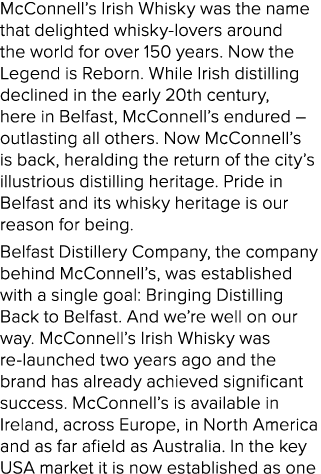 McConnell's Irish Whisky was the name that delighted whisky-lovers around the world for over 150 years. Now the Legend is Reborn. While Irish distilling declined in the early 20th century, here in Belfast, McConnell's endured – outlasting all others. Now McConnell's is back, heralding the return of the city's illustrious distilling heritage. Pride in Belfast and its whisky heritage is our reason for being.

Belfast Distillery Company, the company behind McConnell's, was established with a single goal: Bringing Distilling Back to Belfast. And we're well on our way. McConnell's Irish Whisky was re-launched two years ago and the brand has already achieved significant success. McConnell's is available in Ireland, across Europe, in North America and as far afield as Australia. In the key USA market it is now established as one